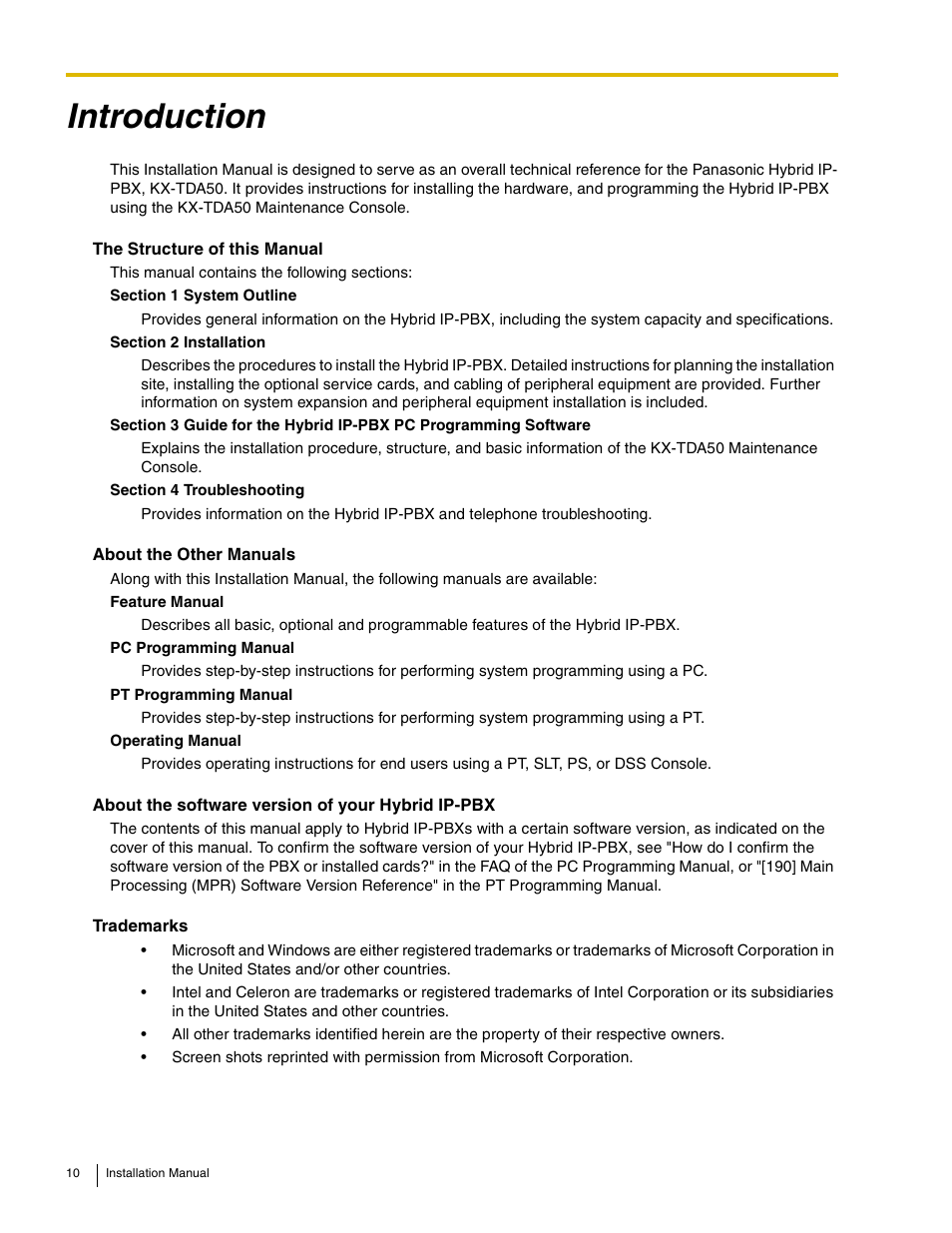 Introduction

This Installation Manual is designed to serve as an overall technical reference for the Panasonic Hybrid IP-PBX, KX-TDA50. It provides instructions for installing the hardware, and programming the Hybrid IP-PBX using the KX-TDA50 Maintenance Console.

The Structure of this Manual

This manual contains the following sections:

Section 1 System Outline

Provides general information on the Hybrid IP-PBX, including the system capacity and specifications.

Section 2 Installation

Describes the procedures to install the Hybrid IP-PBX. Detailed instructions for planning the installation site, installing the optional service cards, and cabling of peripheral equipment are provided. Further information on system expansion and peripheral equipment installation is included.

Section 3 Guide for the Hybrid IP-PBX PC Programming Software

Explains the installation procedure, structure, and basic information of the KX-TDA50 Maintenance Console.

Section 4 Troubleshooting

Provides information on the Hybrid IP-PBX and telephone troubleshooting.

About the Other Manuals

Along with this Installation Manual, the following manuals are available:

Feature Manual

Describes all basic, optional and programmable features of the Hybrid IP-PBX.

PC Programming Manual

Provides step-by-step instructions for performing system programming using a PC.

PT Programming Manual

Provides step-by-step instructions for performing system programming using a PT.

Operating Manual

Provides operating instructions for end users using a PT, SLT, PS, or DSS Console.

About the software version of your Hybrid IP-PBX

The contents of this manual apply to Hybrid IP-PBXs with a certain software version, as indicated on the cover of this manual. To confirm the software version of your Hybrid IP-PBX, see "How do I confirm the software version of the PBX or installed cards?" in the FAQ of the PC Programming Manual, or "[190] Main Processing (MPR) Software Version Reference" in the PT Programming Manual.

Trademarks

• Microsoft and Windows are either registered trademarks or trademarks of Microsoft Corporation in the United States and/or other countries.
• Intel and Celeron are trademarks or registered trademarks of Intel Corporation or its subsidiaries in the United States and other countries.
• All other trademarks identified herein are the property of their respective owners.
• Screen shots reprinted with permission from Microsoft Corporation.

10 Installation Manual